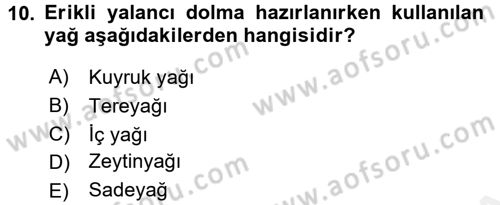 10. Erikli yalancı dolma hazırlanırken kullanılan yağ aşağıdakilerden hangisidir?

A) Kuyruk yağı
B) Tereyağı
C) İç yağı
D) Zeytinyağı
E) Sadeyağ

www.aofsoru.com
www.aofsoru.com
www.aofsoru.com
www.aofsoru.com